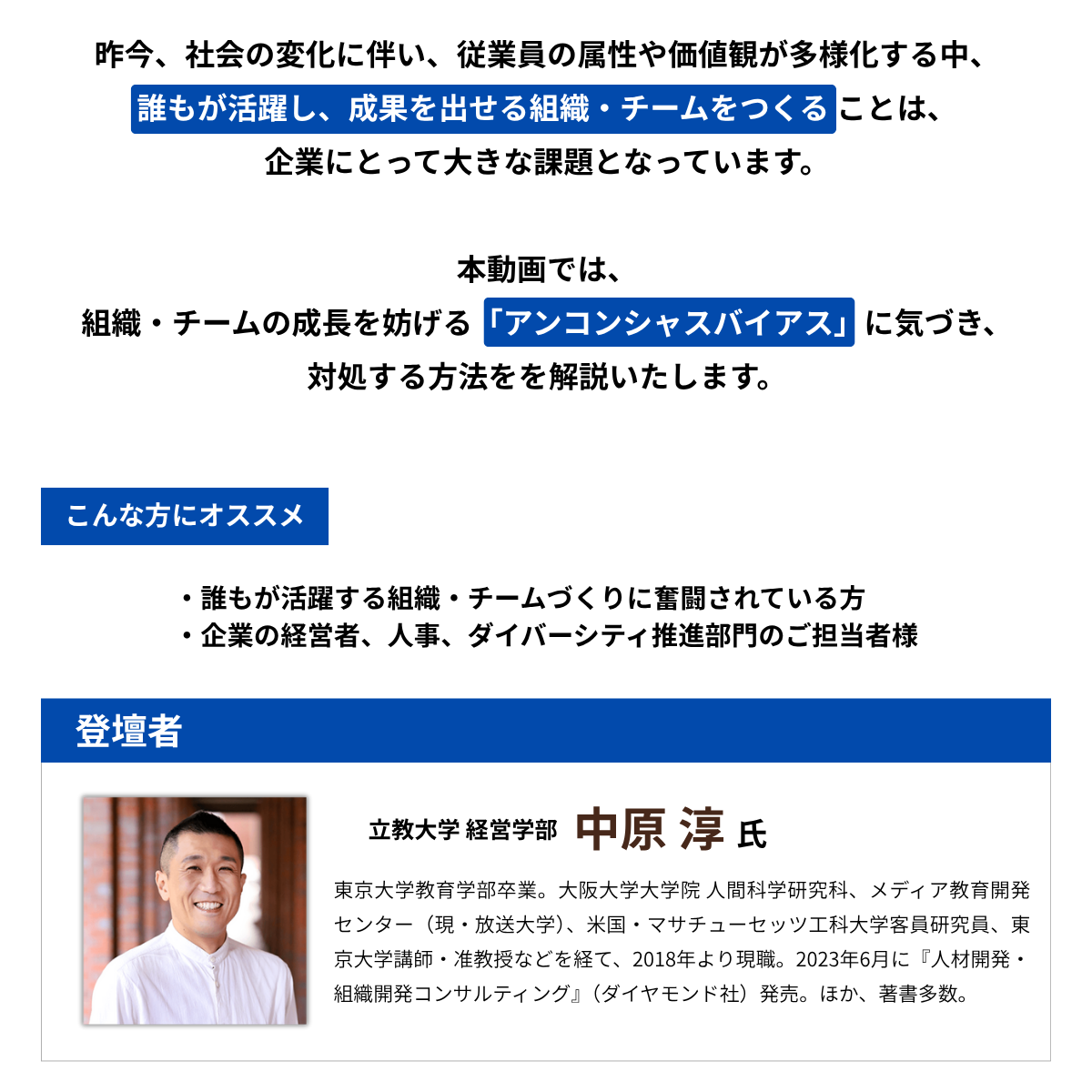 昨今、社会の変化に伴い、従業員の属性や価値観が多様化する中、
誰もが活躍し、成果を出せる組織・チームをつくることは、
企業にとって大きな課題となっています。

本動画では、
組織・チームの成長を妨げる「アンコンシャスバイアス」に気づき、
対処する方法をを解説いたします。

こんな方にオススメ

・誰もが活躍する組織・チームづくりに奮闘されている方
・企業の経営者、人事、ダイバーシティ推進部門のご担当者様

登壇者

立教大学 経営学部 中原 淳 氏

東京大学教育学部卒業。大阪大学大学院 人間科学研究科、メディア教育開発センター（現・放送大学）、米国・マサチューセッツ工科大学客員研究員、東京大学講師・准教授などを経て、2018年より現職。2023年6月に『人材開発・組織開発コンサルティング』（ダイヤモンド社）発売。ほか、著書多数。